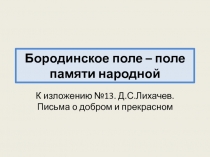 Бородинское поле – поле памяти народной

К изложению №13. Д.С.Лихачев. Письма о добром и прекрасном